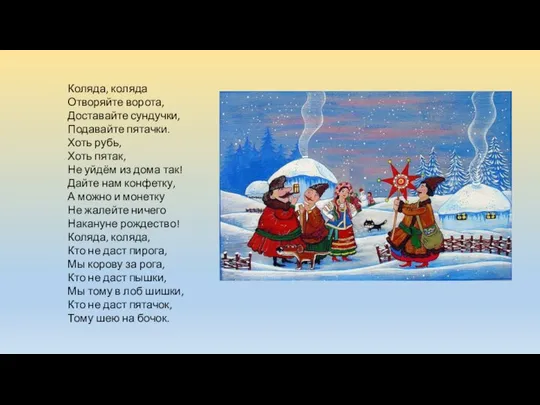 Коляда, коляда
Отворяйте ворота,
Доставайте сундучки,
Подавайте пятачки.
Хоть рубь,
Хоть пятак,
Не уйдём из дома так!
Дайте нам конфетку,
А можно и монетку
Не жалейте ничего
Накануне рождество!
Коляда, коляда,
Кто не даст пирога,
Мы корову за рога,
Кто не даст пышки,
Мы тому в лоб шишки,
Кто не даст пятачок,
Тому шею на бочок.